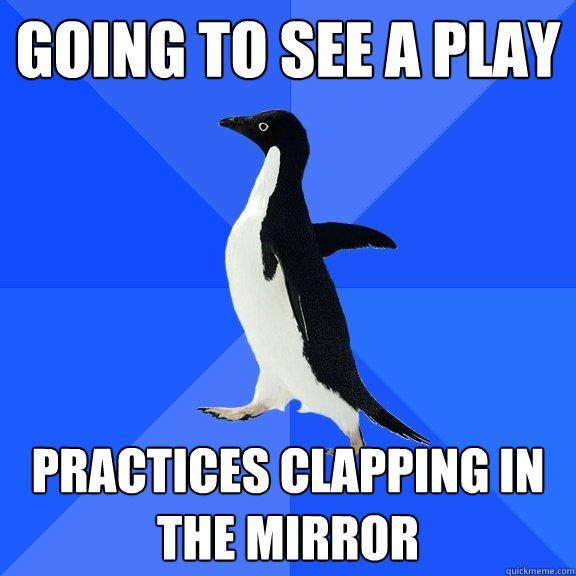 GOING TO SEE A PLAY

PRACTICES CLAPPING IN THE MIRROR

quickmeme.com